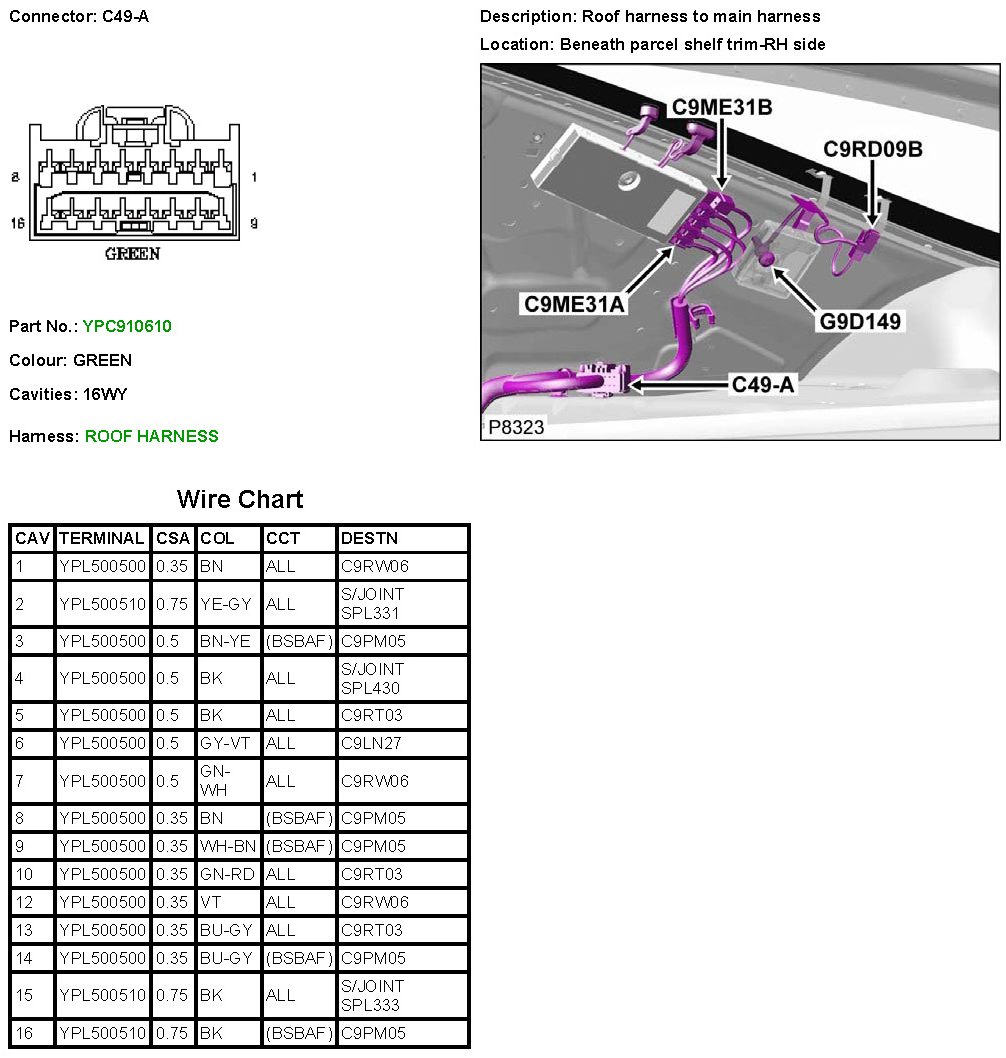 Connector: C49-A

8 1
16 9
GREEN

Part No.: YPC910610

Colour: GREEN

Cavities: 16WY

Harness: ROOF HARNESS

Description: Roof harness to main harness

Location: Beneath parcel shelf trim-RH side

C9ME31B
C9RD09B
C9ME31A
G9D149
C49-A
P8323

Wire Chart

| CAV | TERMINAL | CSA | COL | CCT | DESTN |
|---|---|---|---|---|---|
| 1 | YPL500500 | 0.35 | BN | ALL | C9RW06 |
| 2 | YPL500510 | 0.75 | YE-GY | ALL | S/JOINT SPL331 |
| 3 | YPL500500 | 0.5 | BN-YE | (BSBAF) | C9PM05 |
| 4 | YPL500500 | 0.5 | BK | ALL | S/JOINT SPL430 |
| 5 | YPL500500 | 0.5 | BK | ALL | C9RT03 |
| 6 | YPL500500 | 0.5 | GY-VT | ALL | C9LN27 |
| 7 | YPL500500 | 0.5 | GN-WH | ALL | C9RW06 |
| 8 | YPL500500 | 0.35 | BN | (BSBAF) | C9PM05 |
| 9 | YPL500500 | 0.35 | WH-BN | (BSBAF) | C9PM05 |
| 10 | YPL500500 | 0.35 | GN-RD | ALL | C9RT03 |
| 12 | YPL500500 | 0.35 | VT | ALL | C9RW06 |
| 13 | YPL500500 | 0.35 | BU-GY | ALL | C9RT03 |
| 14 | YPL500500 | 0.35 | BU-GY | (BSBAF) | C9PM05 |
| 15 | YPL500510 | 0.75 | BK | ALL | S/JOINT SPL333 |
| 16 | YPL500510 | 0.75 | BK | (BSBAF) | C9PM05 |